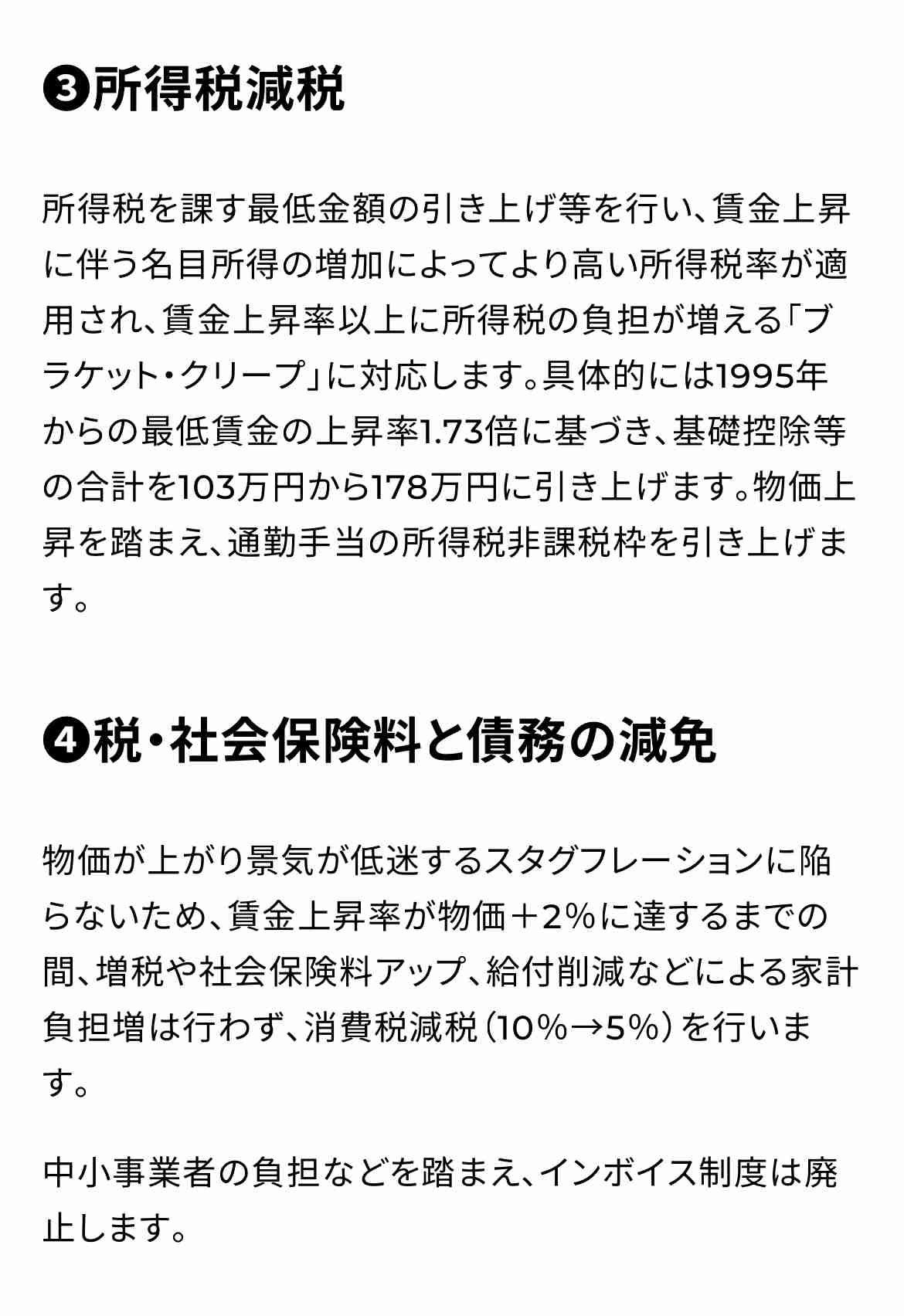 ❸所得税減税

所得税を課す最低金額の引き上げ等を行い、賃金上昇に伴う名目所得の増加によってより高い所得税率が適用され、賃金上昇率以上に所得税の負担が増える「ブラケット・クリープ」に対応します。具体的には1995年からの最低賃金の上昇率1.73倍に基づき、基礎控除等の合計を103万円から178万円に引き上げます。物価上昇を踏まえ、通勤手当の所得税非課税枠を引き上げます。

❹税・社会保険料と債務の減免

物価が上がり景気が低迷するスタグフレーションに陥らないため、賃金上昇率が物価＋2%に達するまでの間、増税や社会保険料アップ、給付削減などによる家計負担増は行わず、消費税減税（10%→5%）を行います。

中小事業者の負担などを踏まえ、インボイス制度は廃止します。